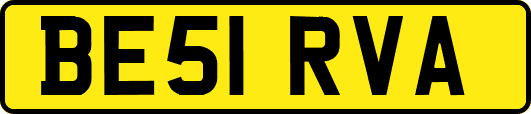 BE51 RVA